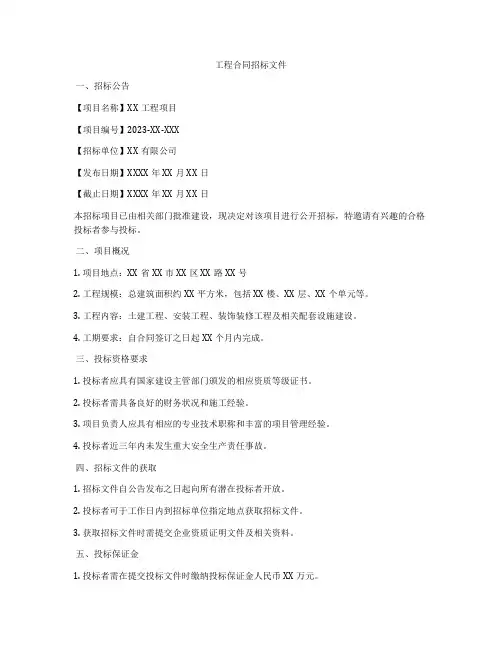 工程合同招标文件

一、招标公告

【项目名称】XX 工程项目

【项目编号】2023-XX-XXX

【招标单位】XX 有限公司

【发布日期】XXXX 年 XX 月 XX 日

【截止日期】XXXX 年 XX 月 XX 日

本招标项目已由相关部门批准建设，现决定对该项目进行公开招标，特邀请有兴趣的合格投标者参与投标。

二、项目概况

1. 项目地点：XX 省 XX 市 XX 区 XX 路 XX 号

2. 工程规模：总建筑面积约 XX 平方米，包括 XX 楼、XX 层、XX 个单元等。

3. 工程内容：土建工程、安装工程、装饰装修工程及相关配套设施建设。

4. 工期要求：自合同签订之日起 XX 个月内完成。

三、投标资格要求

1. 投标者应具有国家建设主管部门颁发的相应资质等级证书。

2. 投标者需具备良好的财务状况和施工经验。

3. 项目负责人应具有相应的专业技术职称和丰富的项目管理经验。

4. 投标者近三年内未发生重大安全生产责任事故。

四、招标文件的获取

1. 招标文件自公告发布之日起向所有潜在投标者开放。

2. 投标者可于工作日内到招标单位指定地点获取招标文件。

3. 获取招标文件时需提交企业资质证明文件及相关资料。

五、投标保证金

1. 投标者需在提交投标文件时缴纳投标保证金人民币 XX 万元。